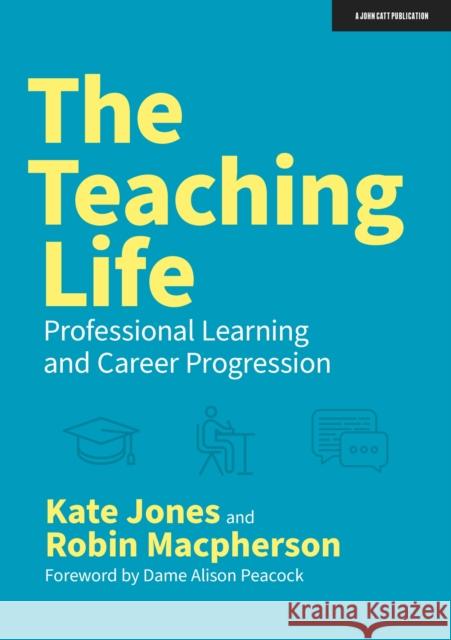 A JOHN CATT PUBLICATION

The Teaching Life

Professional Learning and Career Progression

Kate Jones and Robin Macpherson

Foreword by Dame Alison Peacock